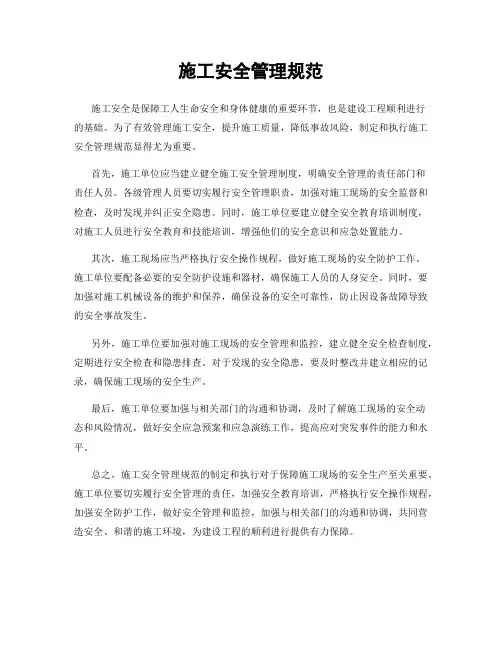 施工安全管理规范

施工安全是保障工人生命安全和身体健康的重要环节，也是建设工程顺利进行的基础。为了有效管理施工安全，提升施工质量，降低事故风险，制定和执行施工安全管理规范显得尤为重要。

首先，施工单位应当建立健全施工安全管理制度，明确安全管理的责任部门和责任人员。各级管理人员要切实履行安全管理职责，加强对施工现场的安全监督和检查，及时发现并纠正安全隐患。同时，施工单位要建立健全安全教育培训制度，对施工人员进行安全教育和技能培训，增强他们的安全意识和应急处置能力。

其次，施工现场应当严格执行安全操作规程，做好施工现场的安全防护工作。施工单位要配备必要的安全防护设施和器材，确保施工人员的人身安全。同时，要加强对施工机械设备的维护和保养，确保设备的安全可靠性，防止因设备故障导致的安全事故发生。

另外，施工单位要加强对施工现场的安全管理和监控，建立健全安全检查制度，定期进行安全检查和隐患排查。对于发现的安全隐患，要及时整改并建立相应的记录，确保施工现场的安全生产。

最后，施工单位要加强与相关部门的沟通和协调，及时了解施工现场的安全动态和风险情况，做好安全应急预案和应急演练工作，提高应对突发事件的能力和水平。

总之，施工安全管理规范的制定和执行对于保障施工现场的安全生产至关重要。施工单位要切实履行安全管理的责任，加强安全教育培训，严格执行安全操作规程，加强安全防护工作，做好安全管理和监控，加强与相关部门的沟通和协调，共同营造安全、和谐的施工环境，为建设工程的顺利进行提供有力保障。